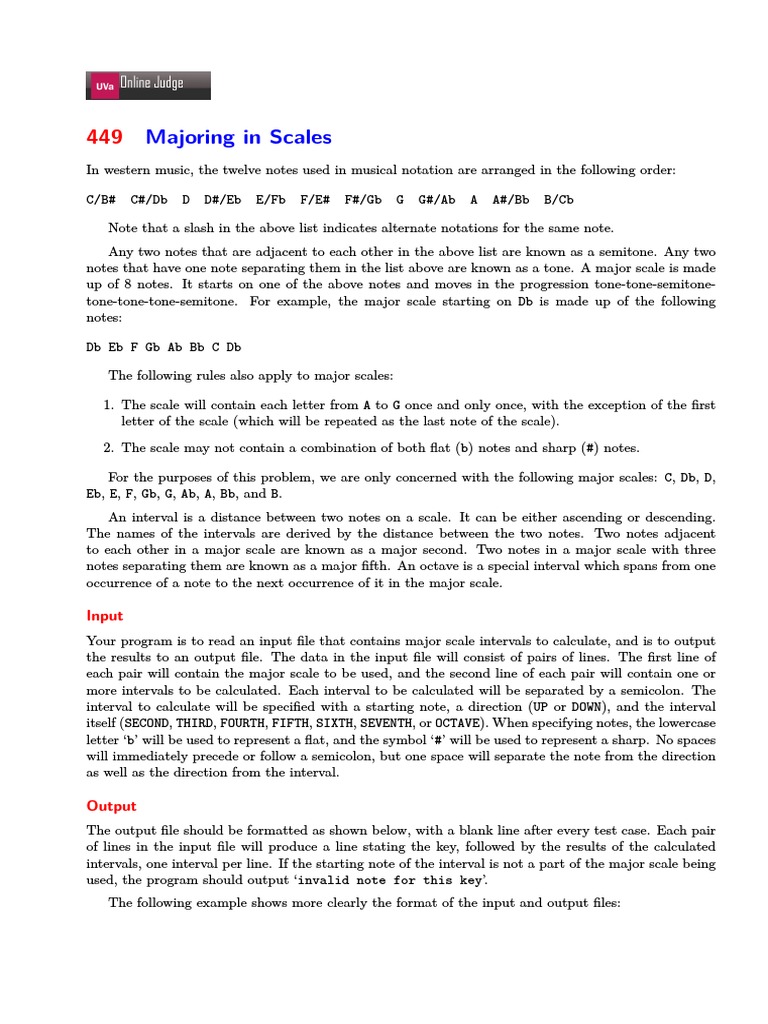 UVa Online Judge

449 Majoring in Scales

In western music, the twelve notes used in musical notation are arranged in the following order:

C/B# C#/Db D D#/Eb E/Fb F/E# F#/Gb G G#/Ab A A#/Bb B/Cb

Note that a slash in the above list indicates alternate notations for the same note.

Any two notes that are adjacent to each other in the above list are known as a semitone. Any two notes that have one note separating them in the list above are known as a tone. A major scale is made up of 8 notes. It starts on one of the above notes and moves in the progression tone-tone-semitone-tone-tone-tone-semitone. For example, the major scale starting on Db is made up of the following notes:

Db Eb F Gb Ab Bb C Db

The following rules also apply to major scales:

1. The scale will contain each letter from A to G once and only once, with the exception of the first letter of the scale (which will be repeated as the last note of the scale).

2. The scale may not contain a combination of both flat (b) notes and sharp (#) notes.

For the purposes of this problem, we are only concerned with the following major scales: C, Db, D, Eb, E, F, Gb, G, Ab, A, Bb, and B.

An interval is a distance between two notes on a scale. It can be either ascending or descending. The names of the intervals are derived by the distance between the two notes. Two notes adjacent to each other in a major scale are known as a major second. Two notes in a major scale with three notes separating them are known as a major fifth. An octave is a special interval which spans from one occurrence of a note to the next occurrence of it in the major scale.

Input

Your program is to read an input file that contains major scale intervals to calculate, and is to output the results to an output file. The data in the input file will consist of pairs of lines. The first line of each pair will contain the major scale to be used, and the second line of each pair will contain one or more intervals to be calculated. Each interval to be calculated will be separated by a semicolon. The interval to calculate will be specified with a starting note, a direction (UP or DOWN), and the interval itself (SECOND, THIRD, FOURTH, FIFTH, SIXTH, SEVENTH, or OCTAVE). When specifying notes, the lowercase letter 'b' will be used to represent a flat, and the symbol '#' will be used to represent a sharp. No spaces will immediately precede or follow a semicolon, but one space will separate the note from the direction as well as the direction from the interval.

Output

The output file should be formatted as shown below, with a blank line after every test case. Each pair of lines in the input file will produce a line stating the key, followed by the results of the calculated intervals, one interval per line. If the starting note of the interval is not a part of the major scale being used, the program should output 'invalid note for this key'.

The following example shows more clearly the format of the input and output files: